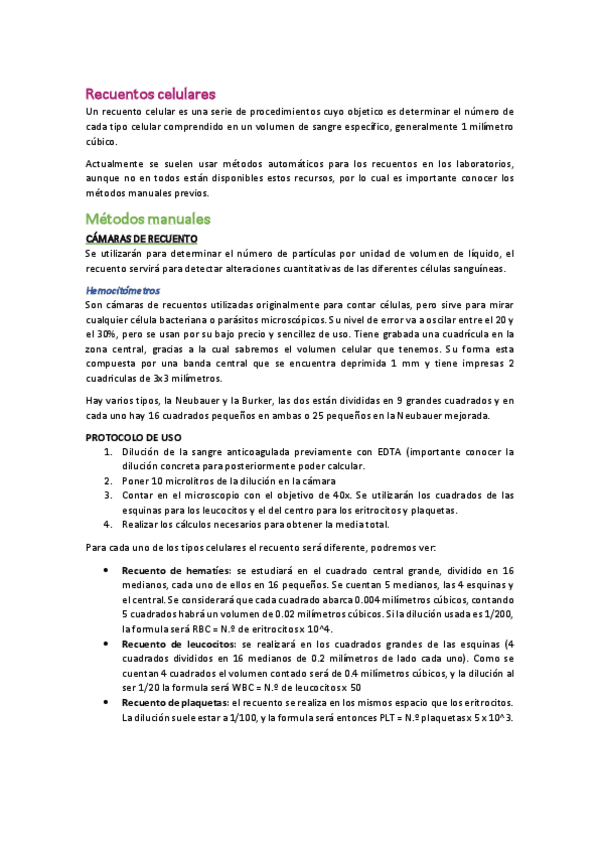 Recuentos celulares

Un recuento celular es una serie de procedimientos cuyo objetico es determinar el número de cada tipo celular comprendido en un volumen de sangre específico, generalmente 1 milímetro cúbico.

Actualmente se suelen usar métodos automáticos para los recuentos en los laboratorios, aunque no en todos están disponibles estos recursos, por lo cual es importante conocer los métodos manuales previos.

Métodos manuales

CÁMARAS DE RECUENTO

Se utilizarán para determinar el número de partículas por unidad de volumen de líquido, el recuento servirá para detectar alteraciones cuantitativas de las diferentes células sanguíneas.

Hemocitómetros

Son cámaras de recuentos utilizadas originalmente para contar células, pero sirve para mirar cualquier célula bacteriana o parásitos microscópicos. Su nivel de error va a oscilar entre el 20 y el 30%, pero se usan por su bajo precio y sencillez de uso. Tiene grabada una cuadrícula en la zona central, gracias a la cual sabremos el volumen celular que tenemos. Su forma esta compuesta por una banda central que se encuentra deprimida 1 mm y tiene impresas 2 cuadriculas de 3x3 milímetros.

Hay varios tipos, la Neubauer y la Burker, las dos están divididas en 9 grandes cuadrados y en cada uno hay 16 cuadrados pequeños en ambas o 25 pequeños en la Neubauer mejorada.

PROTOCOLO DE USO
1. Dilución de la sangre anticoagulada previamente con EDTA (importante conocer la dilución concreta para posteriormente poder calcular.
2. Poner 10 microlitros de la dilución en la cámara
3. Contar en el microscopio con el objetivo de 40x. Se utilizarán los cuadrados de las esquinas para los leucocitos y el del centro para los eritrocitos y plaquetas.
4. Realizar los cálculos necesarios para obtener la media total.

Para cada uno de los tipos celulares el recuento será diferente, podremos ver:

• Recuento de hematíes: se estudiará en el cuadrado central grande, dividido en 16 medianos, cada uno de ellos en 16 pequeños. Se cuentan 5 medianos, las 4 esquinas y el central. Se considerará que cada cuadrado abarca 0.004 milímetros cúbicos, contando 5 cuadrados habrá un volumen de 0.02 milímetros cúbicos. Si la dilución usada es 1/200, la formula será RBC = N.º de eritrocitos x 10^4.
• Recuento de leucocitos: se realizará en los cuadrados grandes de las esquinas (4 cuadrados divididos en 16 medianos de 0.2 milímetros de lado cada uno). Como se cuentan 4 cuadrados el volumen contado será de 0.4 milímetros cúbicos, y la dilución al ser 1/20 la formula será WBC = N.º de leucocitos x 50
• Recuento de plaquetas: el recuento se realiza en los mismos espacio que los eritrocitos. La dilución suele estar a 1/100, y la formula será entonces PLT = N.º plaquetas x 5 x 10^3.